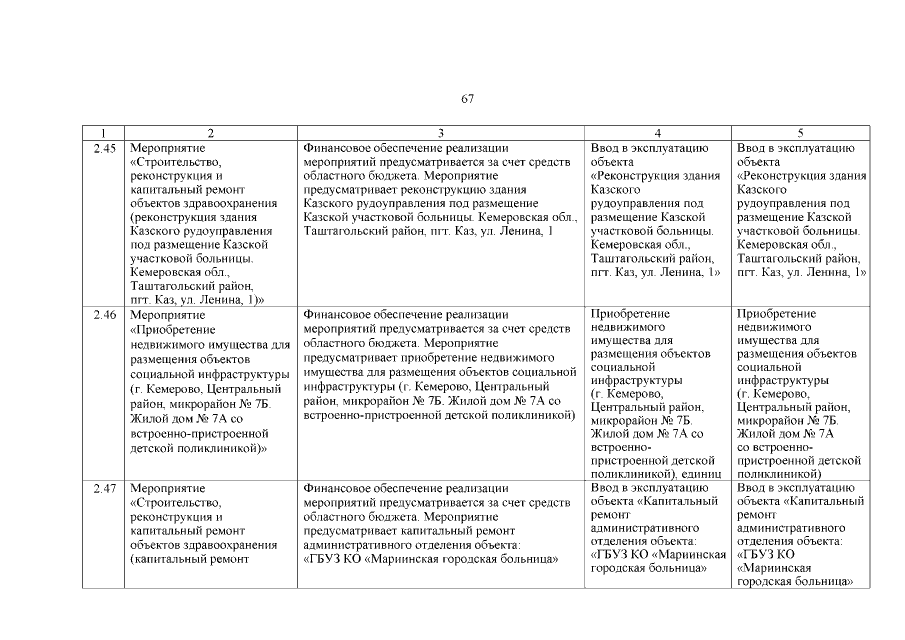 67

| 1 | 2 | 3 | 4 | 5 |
|---|---|---|---|---|
| 2.45 | Мероприятие «Строительство, реконструкция и капитальный ремонт объектов здравоохранения (реконструкция здания Казского рудоуправления под размещение Казской участковой больницы. Кемеровская обл., Таштагольский район, пгт. Каз, ул. Ленина, 1)» | Финансовое обеспечение реализации мероприятий предусматривается за счет средств областного бюджета. Мероприятие предусматривает реконструкцию здания Казского рудоуправления под размещение Казской участковой больницы. Кемеровская обл., Таштагольский район, пгт. Каз, ул. Ленина, 1 | Ввод в эксплуатацию объекта «Реконструкция здания Казского рудоуправления под размещение Казской участковой больницы. Кемеровская обл., Таштагольский район, пгт. Каз, ул. Ленина, 1» | Ввод в эксплуатацию объекта «Реконструкция здания Казского рудоуправления под размещение Казской участковой больницы. Кемеровская обл., Таштагольский район, пгт. Каз, ул. Ленина, 1» |
| 2.46 | Мероприятие «Приобретение недвижимого имущества для размещения объектов социальной инфраструктуры (г. Кемерово, Центральный район, микрорайон № 7Б. Жилой дом № 7А со встроенно-пристроенной детской поликлиникой)» | Финансовое обеспечение реализации мероприятий предусматривается за счет средств областного бюджета. Мероприятие предусматривает приобретение недвижимого имущества для размещения объектов социальной инфраструктуры (г. Кемерово, Центральный район, микрорайон № 7Б. Жилой дом № 7А со встроенно-пристроенной детской поликлиникой) | Приобретение недвижимого имущества для размещения объектов социальной инфраструктуры (г. Кемерово, Центральный район, микрорайон № 7Б. Жилой дом № 7А со встроенно-пристроенной детской поликлиникой), единиц | Приобретение недвижимого имущества для размещения объектов социальной инфраструктуры (г. Кемерово, Центральный район, микрорайон № 7Б. Жилой дом № 7А со встроенно-пристроенной детской поликлиникой) |
| 2.47 | Мероприятие «Строительство, реконструкция и капитальный ремонт объектов здравоохранения (капитальный ремонт | Финансовое обеспечение реализации мероприятий предусматривается за счет средств областного бюджета. Мероприятие предусматривает капитальный ремонт административного отделения объекта: «ГБУЗ КО «Мариинская городская больница» | Ввод в эксплуатацию объекта «Капитальный ремонт административного отделения объекта: «ГБУЗ КО «Мариинская городская больница» | Ввод в эксплуатацию объекта «Капитальный ремонт административного отделения объекта: «ГБУЗ КО «Мариинская городская больница» |